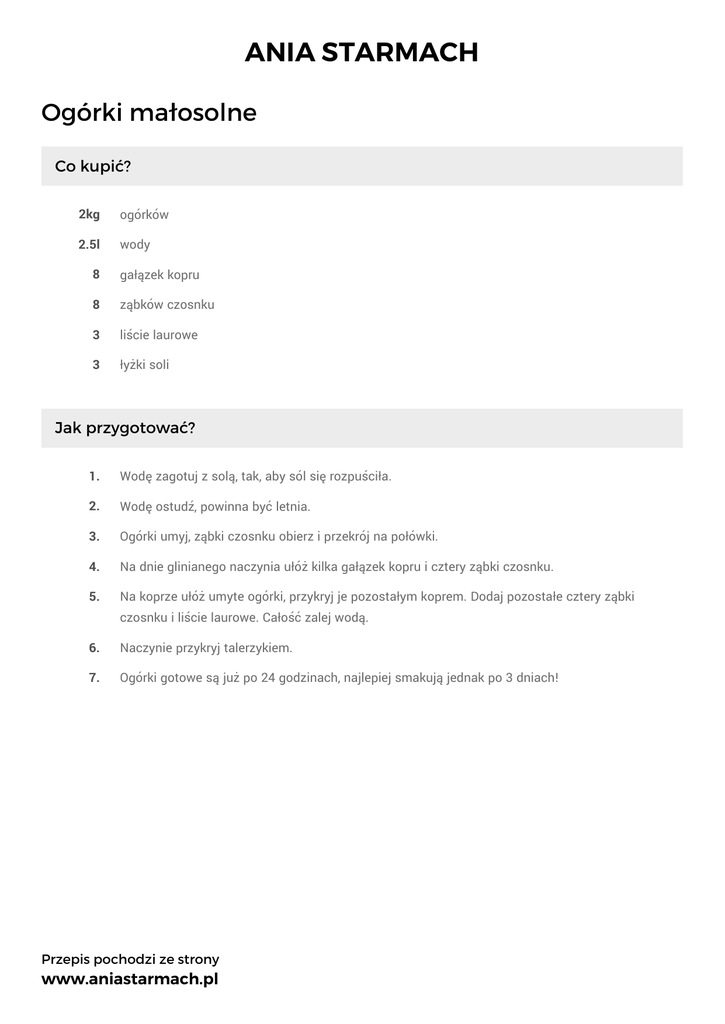 ANIA STARMACH

Ogórki małosolne

Co kupić?

2kg ogórków

2.5l wody

8 gałązek kopru

8 ząbków czosnku

3 liście laurowe

3 łyżki soli

Jak przygotować?

1. Wodę zagotuj z solą, tak, aby sól się rozpuściła.

2. Wodę ostudź, powinna być letnia.

3. Ogórki umyj, ząbki czosnku obierz i przekrój na połówki.

4. Na dnie glinianego naczynia ułóż kilka gałązek kopru i cztery ząbki czosnku.

5. Na koprze ułóż umyte ogórki, przykryj je pozostałym koprem. Dodaj pozostałe cztery ząbki czosnku i liście laurowe. Całość zalej wodą.

6. Naczynie przykryj talerzykiem.

7. Ogórki gotowe są już po 24 godzinach, najlepiej smakują jednak po 3 dniach!

Przepis pochodzi ze strony
www.aniastarmach.pl